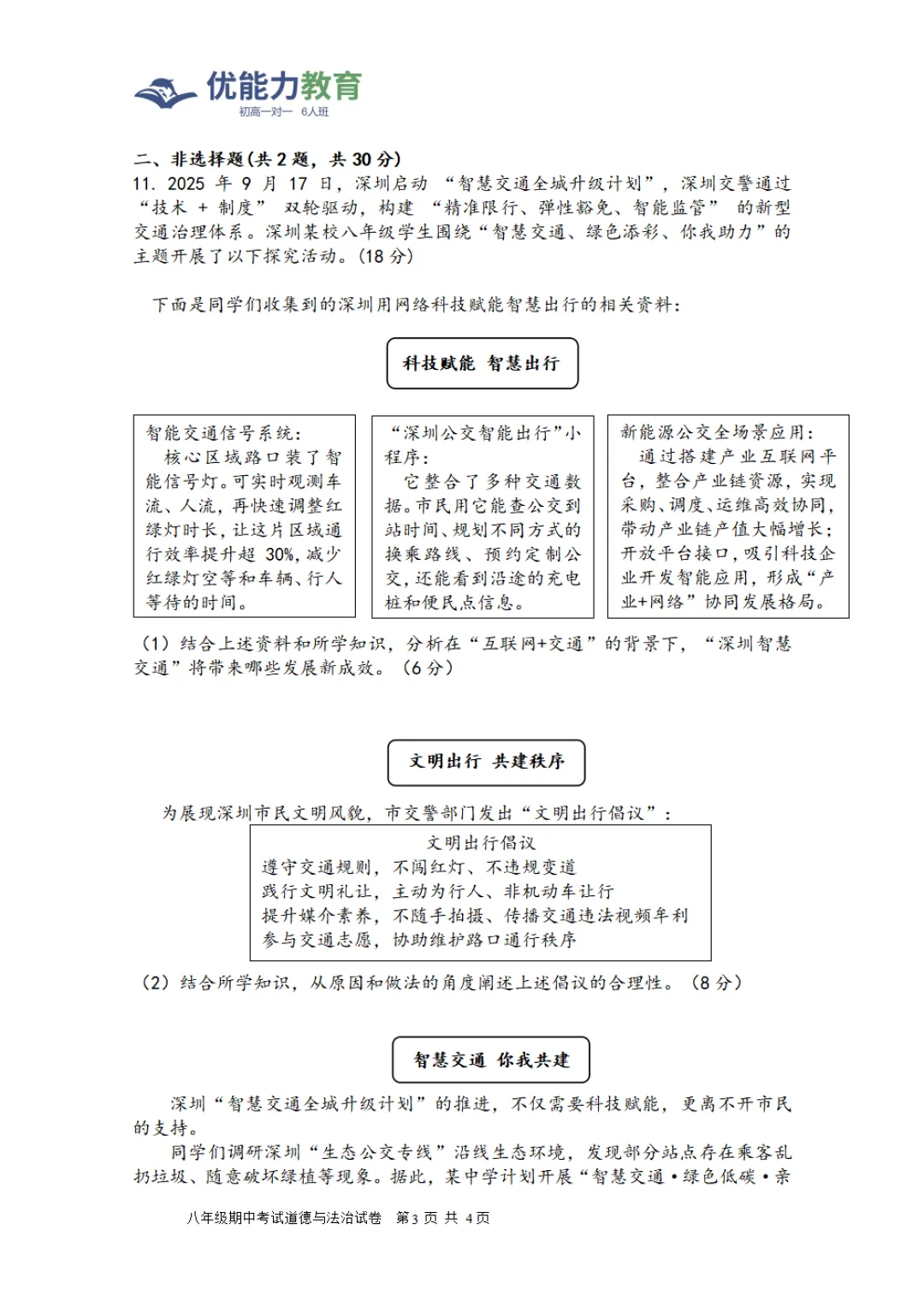 优能力教育
初高一对一 6人班

二、非选择题(共2题，共30分)

11. 2025年9月17日，深圳启动“智慧交通全城升级计划”，深圳交警通过“技术+制度”双轮驱动，构建“精准限行、弹性豁免、智能监管”的新型交通治理体系。深圳某校八年级学生围绕“智慧交通、绿色添彩、你我助力”的主题开展了以下探究活动。(18分)

下面是同学们收集到的深圳用网络科技赋能智慧出行的相关资料：

科技赋能 智慧出行

智能交通信号系统：
核心区域路口装了智能信号灯。可实时观测车流、人流，再快速调整红绿灯时长，让这片区域通行效率提升超30%，减少红绿灯空等和车辆、行人等待的时间。

“深圳公交智能出行”小程序：
它整合了多种交通数据。市民用它能查公交到站时间、规划不同方式的换乘路线、预约定制公交，还能看到沿途的充电桩和便民点信息。

新能源公交全场景应用：
通过搭建产业互联网平台，整合产业链资源，实现采购、调度、运维高效协同，带动产业链产值大幅增长；开放平台接口，吸引科技企业开发智能应用，形成“产业+网络”协同发展格局。

(1)结合上述资料和所学知识，分析在“互联网+交通”的背景下，“深圳智慧交通”将带来哪些发展新成效。(6分)

文明出行 共建秩序

为展现深圳市民文明风貌，市交警部门发出“文明出行倡议”：

文明出行倡议
遵守交通规则，不闯红灯、不违规变道
践行文明礼让，主动为行人、非机动车让行
提升媒介素养，不随手拍摄、传播交通违法视频牟利
参与交通志愿，协助维护路口通行秩序

(2)结合所学知识，从原因和做法的角度阐述上述倡议的合理性。(8分)

智慧交通 你我共建

深圳“智慧交通全城升级计划”的推进，不仅需要科技赋能，更离不开市民的支持。

同学们调研深圳“生态公交专线”沿线生态环境，发现部分站点存在乘客乱扔垃圾、随意破坏绿植等现象。据此，某中学计划开展“智慧交通·绿色低碳·亲

八年级期中考试道德与法治试卷 第3页 共4页